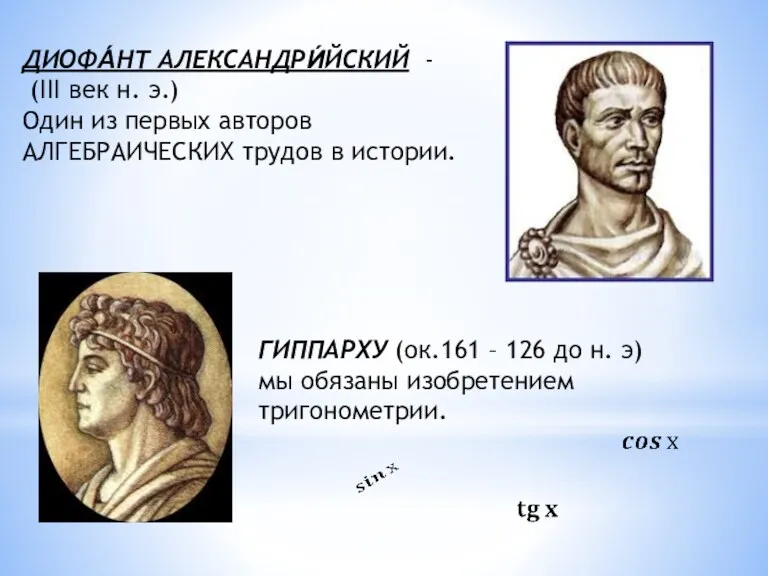 ДИОФА́НТ АЛЕКСАНДРИ́ЙСКИЙ -
(III век н. э.)
Один из первых авторов АЛГЕБРАИЧЕСКИХ трудов в истории.

ГИППАРХУ (ок.161 – 126 до н. э) мы обязаны изобретением тригонометрии.

$\cos x$

$\sin x$

$\operatorname{tg} x$